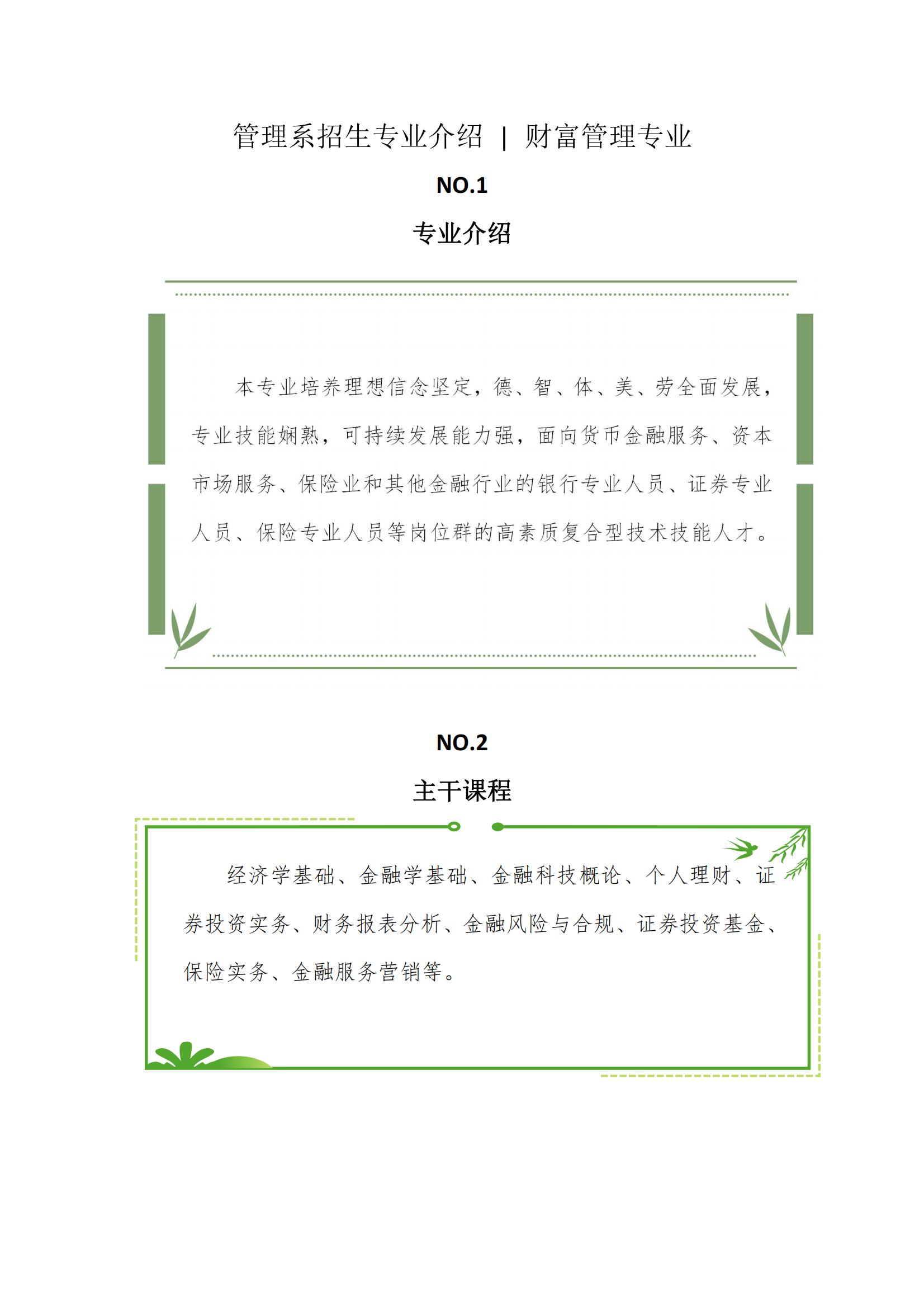 管理系招生专业介绍 | 财富管理专业

NO.1

专业介绍

本专业培养理想信念坚定，德、智、体、美、劳全面发展，专业技能娴熟，可持续发展能力强，面向货币金融服务、资本市场服务、保险业和其他金融行业的银行专业人员、证券专业人员、保险专业人员等岗位群的高素质复合型技术技能人才。

NO.2

主干课程

经济学基础、金融学基础、金融科技概论、个人理财、证券投资实务、财务报表分析、金融风险与合规、证券投资基金、保险实务、金融服务营销等。